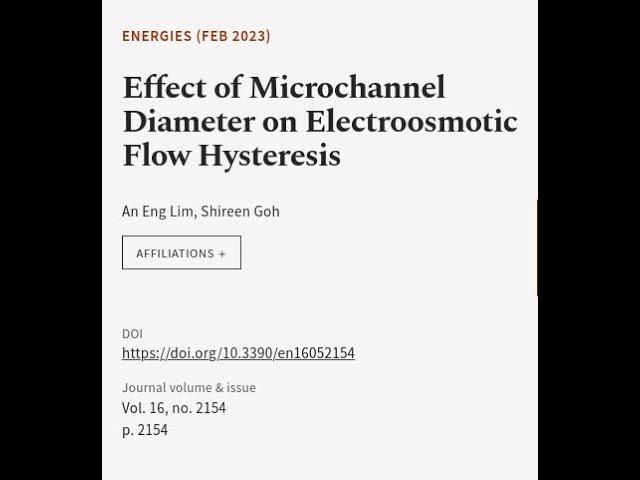 ENERGIES (FEB 2023)

Effect of Microchannel Diameter on Electroosmotic Flow Hysteresis

An Eng Lim, Shireen Goh

AFFILIATIONS +

DOI
https://doi.org/10.3390/en16052154

Journal volume & issue
Vol. 16, no. 2154
p. 2154